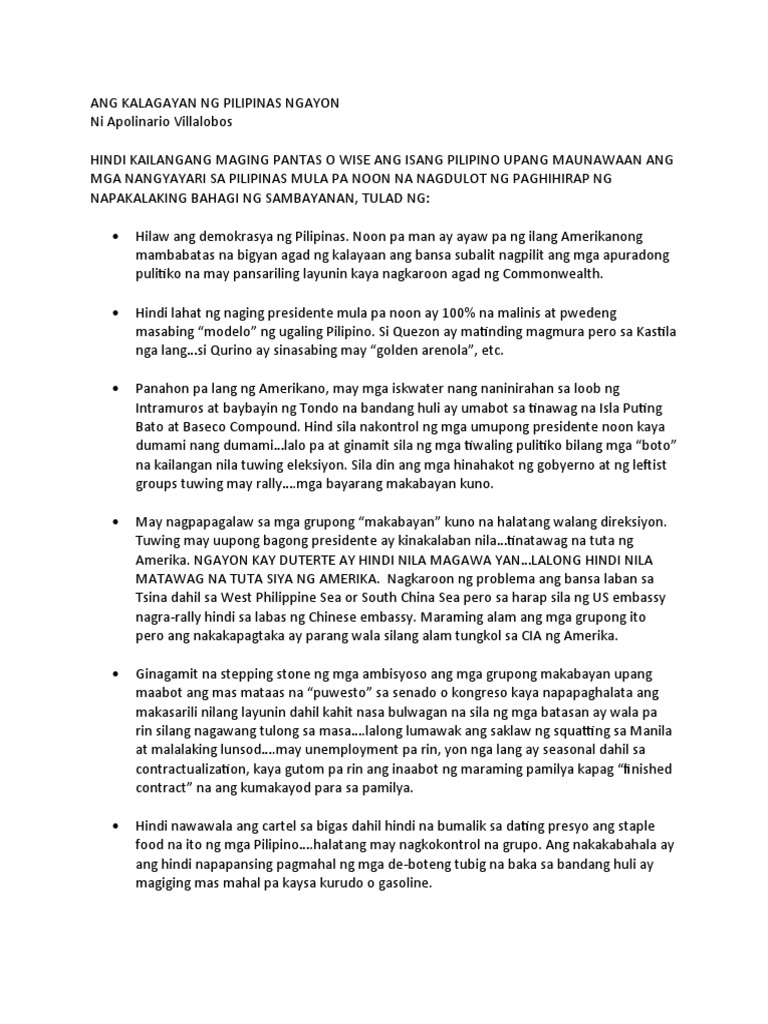 ANG KALAGAYAN NG PILIPINAS NGAYON
Ni Apolinario Villalobos

HINDI KAILANGANG MAGING PANTAS O WISE ANG ISANG PILIPINO UPANG MAUNAWAAN ANG MGA NANGYAYARI SA PILIPINAS MULA PA NOON NA NAGDULOT NG PAGHIHIRAP NG NAPAKALAKING BAHAGI NG SAMBAYANAN, TULAD NG:

• Hilaw ang demokrasya ng Pilipinas. Noon pa man ay ayaw pa ng ilang Amerikanong mambabatas na bigyan agad ng kalayaan ang bansa subalit nagpilit ang mga apuradong pulitiko na may pansariling layunin kaya nagkaroon agad ng Commonwealth.

• Hindi lahat ng naging presidente mula pa noon ay 100% na malinis at pwedeng masabing "modelo" ng ugaling Pilipino. Si Quezon ay matinding magmura pero sa Kastila nga lang...si Qurino ay sinasabing may "golden arenola", etc.

• Panahon pa lang ng Amerikano, may mga iskwater nang naninirahan sa loob ng Intramuros at baybayin ng Tondo na bandang huli ay umabot sa tinawag na Isla Puting Bato at Baseco Compound. Hind sila nakontrol ng mga umupong presidente noon kaya dumami nang dumami...lalo pa at ginamit sila ng mga tiwaling pulitiko bilang mga "boto" na kailangan nila tuwing eleksiyon. Sila din ang mga hinahakot ng gobyerno at ng leftist groups tuwing may rally....mga bayarang makabayan kuno.

• May nagpapagalaw sa mga grupong "makabayan" kuno na halatang walang direksiyon. Tuwing may uupong bagong presidente ay kinakalaban nila...tinatawag na tuta ng Amerika. NGAYON KAY DUTERTE AY HINDI NILA MAGAWA YAN...LALONG HINDI NILA MATAWAG NA TUTA SIYA NG AMERIKA. Nagkaroon ng problema ang bansa laban sa Tsina dahil sa West Philippine Sea or South China Sea pero sa harap sila ng US embassy nagra-rally hindi sa labas ng Chinese embassy. Maraming alam ang mga grupong ito pero ang nakakapagtaka ay parang wala silang alam tungkol sa CIA ng Amerika.

• Ginagamit na stepping stone ng mga ambisyoso ang mga grupong makabayan upang maabot ang mas mataas na "puwesto" sa senado o kongreso kaya napapaghalata ang makasarili nilang layunin dahil kahit nasa bulwagan na sila ng mga batasan ay wala pa rin silang nagawang tulong sa masa....lalong lumawak ang saklaw ng squatting sa Manila at malalaking lunsod....may unemployment pa rin, yon nga lang ay seasonal dahil sa contractualization, kaya gutom pa rin ang inaabot ng maraming pamilya kapag "finished contract" na ang kumakayod para sa pamilya.

• Hindi nawawala ang cartel sa bigas dahil hindi na bumalik sa dating presyo ang staple food na ito ng mga Pilipino....halatang may nagkokontrol na grupo. Ang nakakabahala ay ang hindi napapansing pagmahal ng mga de-boteng tubig na baka sa bandang huli ay magiging mas mahal pa kaysa kurudo o gasoline.